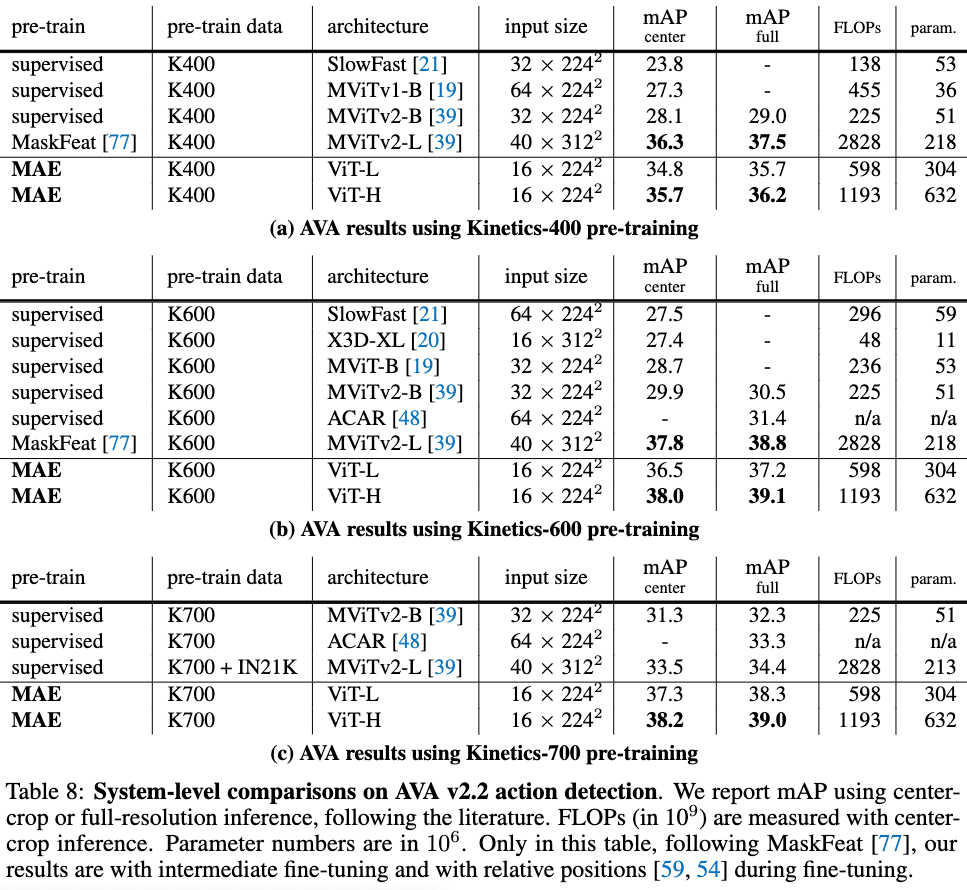 | pre-train | pre-train data | architecture | input size | mAP center | mAP full | FLOPs | param. |
|---|---|---|---|---|---|---|---|
| supervised | K400 | SlowFast [21] | $32 \times 224^2$ | 23.8 | - | 138 | 53 |
| supervised | K400 | MViTv1-B [19] | $64 \times 224^2$ | 27.3 | - | 455 | 36 |
| supervised | K400 | MViTv2-B [39] | $32 \times 224^2$ | 28.1 | 29.0 | 225 | 51 |
| MaskFeat [77] | K400 | MViTv2-L [39] | $40 \times 312^2$ | 36.3 | 37.5 | 2828 | 218 |
| MAE | K400 | ViT-L | $16 \times 224^2$ | 34.8 | 35.7 | 598 | 304 |
| MAE | K400 | ViT-H | $16 \times 224^2$ | 35.7 | 36.2 | 1193 | 632 |

(a) AVA results using Kinetics-400 pre-training

| pre-train | pre-train data | architecture | input size | mAP center | mAP full | FLOPs | param. |
|---|---|---|---|---|---|---|---|
| supervised | K600 | SlowFast [21] | $64 \times 224^2$ | 27.5 | - | 296 | 59 |
| supervised | K600 | X3D-XL [20] | $16 \times 312^2$ | 27.4 | - | 48 | 11 |
| supervised | K600 | MViT-B [19] | $32 \times 224^2$ | 28.7 | - | 236 | 53 |
| supervised | K600 | MViTv2-B [39] | $32 \times 224^2$ | 29.9 | 30.5 | 225 | 51 |
| supervised | K600 | ACAR [48] | $64 \times 224^2$ | - | 31.4 | n/a | n/a |
| MaskFeat [77] | K600 | MViTv2-L [39] | $40 \times 312^2$ | 37.8 | 38.8 | 2828 | 218 |
| MAE | K600 | ViT-L | $16 \times 224^2$ | 36.5 | 37.2 | 598 | 304 |
| MAE | K600 | ViT-H | $16 \times 224^2$ | 38.0 | 39.1 | 1193 | 632 |

(b) AVA results using Kinetics-600 pre-training

| pre-train | pre-train data | architecture | input size | mAP center | mAP full | FLOPs | param. |
|---|---|---|---|---|---|---|---|
| supervised | K700 | MViTv2-B [39] | $32 \times 224^2$ | 31.3 | 32.3 | 225 | 51 |
| supervised | K700 | ACAR [48] | $64 \times 224^2$ | - | 33.3 | n/a | n/a |
| supervised | K700 + IN21K | MViTv2-L [39] | $40 \times 312^2$ | 33.5 | 34.4 | 2828 | 213 |
| MAE | K700 | ViT-L | $16 \times 224^2$ | 37.3 | 38.3 | 598 | 304 |
| MAE | K700 | ViT-H | $16 \times 224^2$ | 38.2 | 39.0 | 1193 | 632 |

(c) AVA results using Kinetics-700 pre-training

Table 8: System-level comparisons on AVA v2.2 action detection. We report mAP using center-crop or full-resolution inference, following the literature. FLOPs (in $10^9$) are measured with center-crop inference. Parameter numbers are in $10^6$. Only in this table, following MaskFeat [77], our results are with intermediate fine-tuning and with relative positions [59, 54] during fine-tuning.